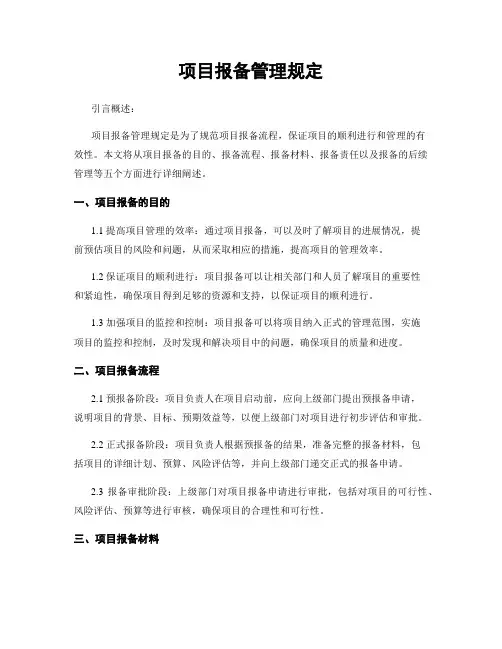 项目报备管理规定

引言概述：

项目报备管理规定是为了规范项目报备流程，保证项目的顺利进行和管理的有效性。本文将从项目报备的目的、报备流程、报备材料、报备责任以及报备的后续管理等五个方面进行详细阐述。

一、项目报备的目的

1.1 提高项目管理的效率：通过项目报备，可以及时了解项目的进展情况，提前预估项目的风险和问题，从而采取相应的措施，提高项目的管理效率。

1.2 保证项目的顺利进行：项目报备可以让相关部门和人员了解项目的重要性和紧迫性，确保项目得到足够的资源和支持，以保证项目的顺利进行。

1.3 加强项目的监控和控制：项目报备可以将项目纳入正式的管理范围，实施项目的监控和控制，及时发现和解决项目中的问题，确保项目的质量和进度。

二、项目报备流程

2.1 预报备阶段：项目负责人在项目启动前，应向上级部门提出预报备申请，说明项目的背景、目标、预期效益等，以便上级部门对项目进行初步评估和审批。

2.2 正式报备阶段：项目负责人根据预报备的结果，准备完整的报备材料，包括项目的详细计划、预算、风险评估等，并向上级部门递交正式的报备申请。

2.3 报备审批阶段：上级部门对项目报备申请进行审批，包括对项目的可行性、风险评估、预算等进行审核，确保项目的合理性和可行性。

三、项目报备材料